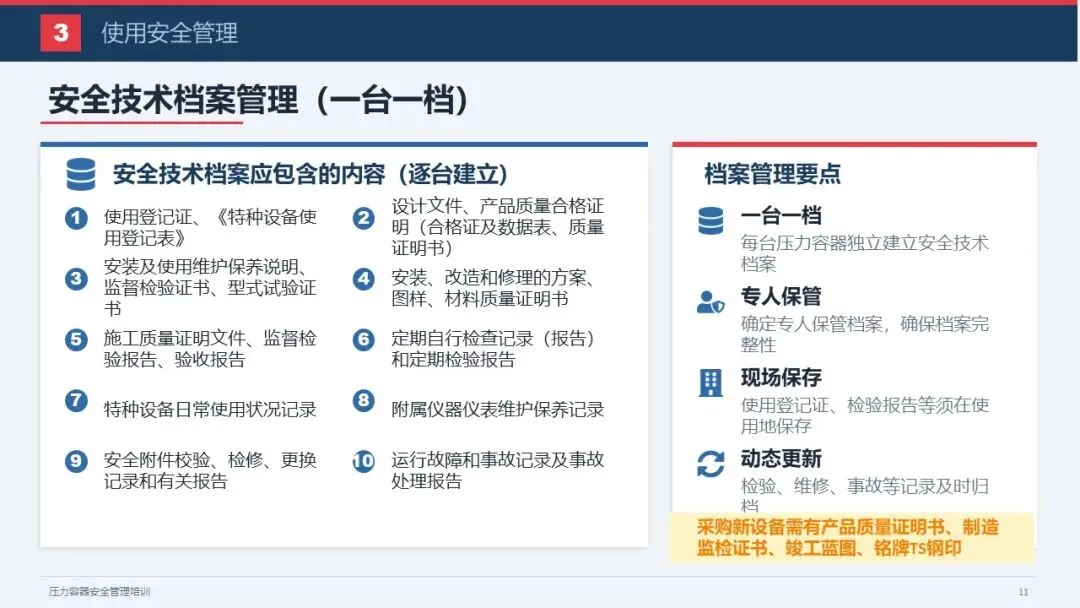 3 使用安全管理

安全技术档案管理（一台一档）

安全技术档案应包含的内容（逐台建立）

1 使用登记证、《特种设备使用登记表》

2 设计文件、产品质量合格证明（合格证及数据表、质量证明书）

3 安装及使用维护保养说明、监督检验证书、型式试验证书

4 安装、改造和修理的方案、图样、材料质量证明书

5 施工质量证明文件、监督检验报告、验收报告

6 定期自行检查记录（报告）和定期检验报告

7 特种设备日常使用状况记录

8 附属仪器仪表维护保养记录

9 安全附件校验、检修、更换记录和有关报告

10 运行故障和事故记录及事故处理报告

档案管理要点

一台一档
每台压力容器独立建立安全技术档案

专人保管
确定专人保管档案，确保档案完整性

现场保存
使用登记证、检验报告等须在使用地保存

动态更新
检验、维修、事故等记录及时归档

采购新设备需有产品质量证明书、制造监检证书、竣工蓝图、铭牌TS钢印

压力容器安全管理培训

11